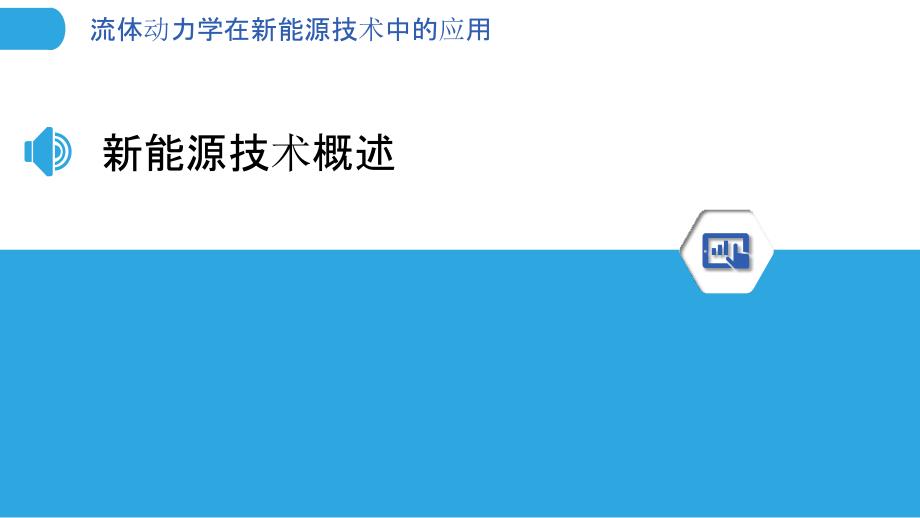 流体动力学在新能源技术中的应用

新能源技术概述